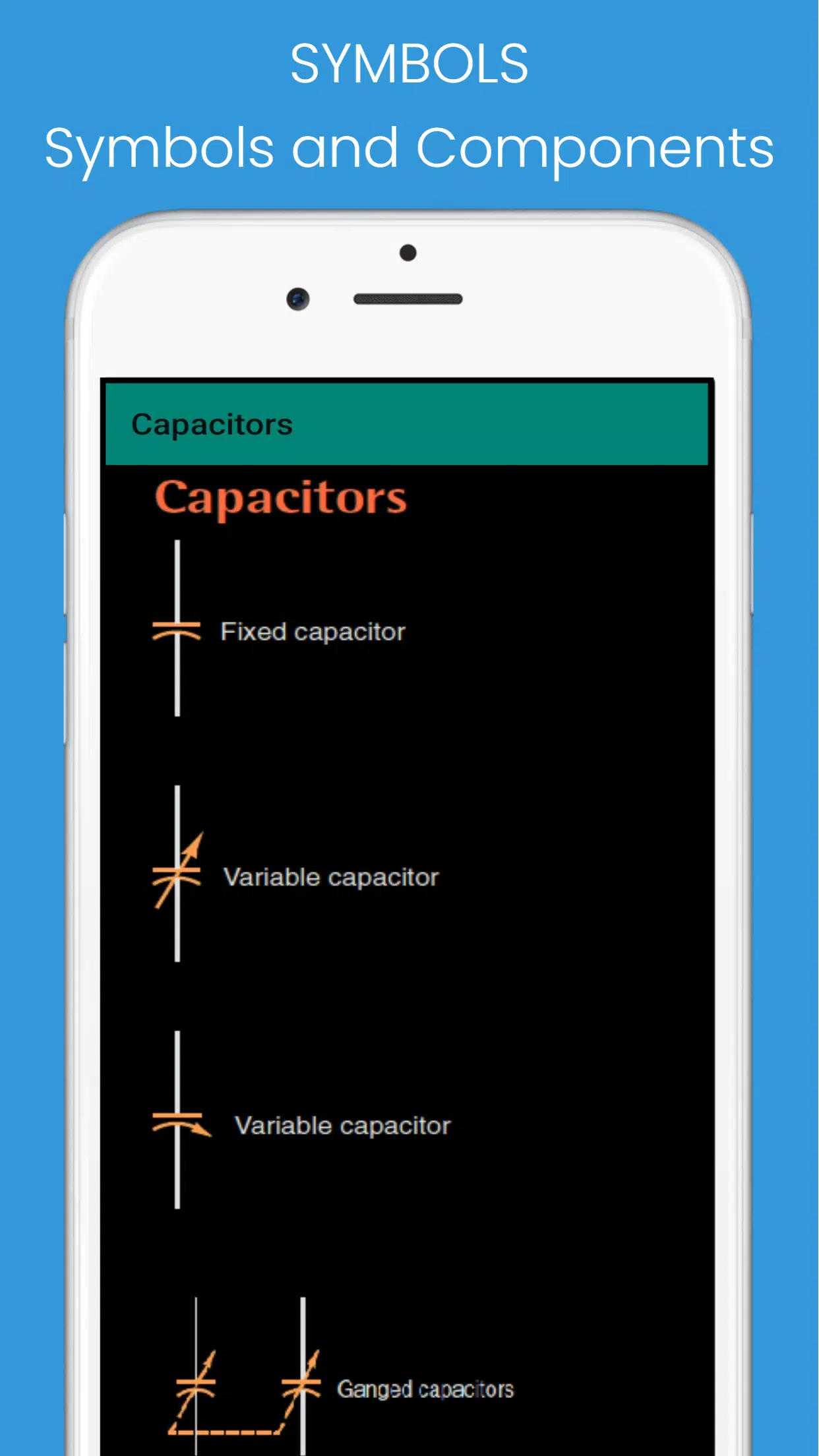 SYMBOLS
Symbols and Components

Capacitors

Capacitors

Fixed capacitor

Variable capacitor

Variable capacitor

Ganged capacitors